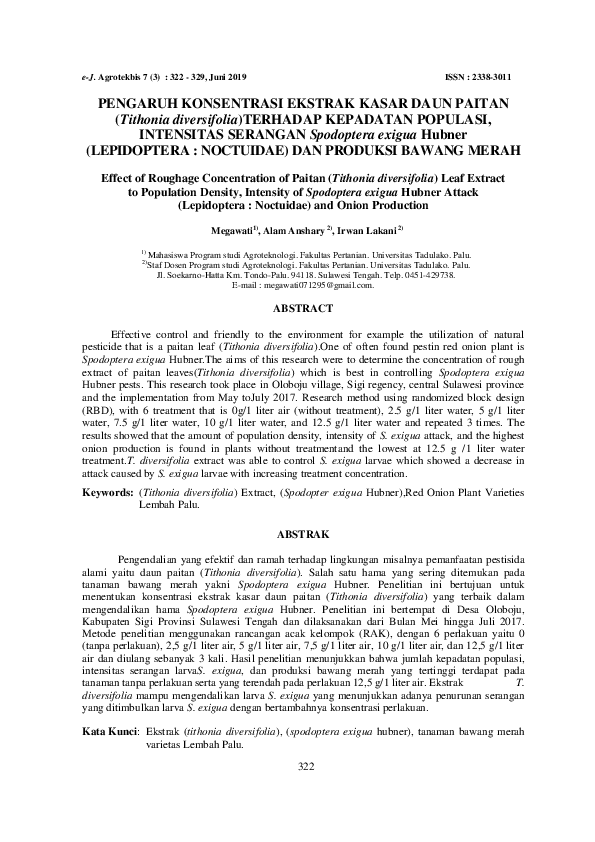 e-J. Agrotekbis 7 (3) : 322 - 329, Juni 2019 ISSN : 2338-3011

PENGARUH KONSENTRASI EKSTRAK KASAR DAUN PAITAN (Tithonia diversifolia)TERHADAP KEPADATAN POPULASI, INTENSITAS SERANGAN Spodoptera exigua Hubner (LEPIDOPTERA : NOCTUIDAE) DAN PRODUKSI BAWANG MERAH

Effect of Roughage Concentration of Paitan (Tithonia diversifolia) Leaf Extract to Population Density, Intensity of Spodoptera exigua Hubner Attack (Lepidoptera : Noctuidae) and Onion Production

Megawati$^{1)}$, Alam Anshary $^{2)}$, Irwan Lakani $^{2)}$

$^{1)}$ Mahasiswa Program studi Agroteknologi. Fakultas Pertanian. Universitas Tadulako. Palu.
$^{2)}$Staf Dosen Program studi Agroteknologi. Fakultas Pertanian. Universitas Tadulako. Palu. Jl. Soekarno-Hatta Km. Tondo-Palu. 94118. Sulawesi Tengah. Telp. 0451-429738. E-mail : megawati071295@gmail.com.

ABSTRACT

Effective control and friendly to the environment for example the utilization of natural pesticide that is a paitan leaf (Tithonia diversifolia).One of often found pestin red onion plant is Spodoptera exigua Hubner.The aims of this research were to determine the concentration of rough extract of paitan leaves(Tithonia diversifolia) which is best in controlling Spodoptera exigua Hubner pests. This research took place in Oloboju village, Sigi regency, central Sulawesi province and the implementation from May toJuly 2017. Research method using randomized block design (RBD), with 6 treatment that is 0g/1 liter air (without treatment), 2.5 g/1 liter water, 5 g/1 liter water, 7.5 g/1 liter water, 10 g/1 liter water, and 12.5 g/1 liter water and repeated 3 times. The results showed that the amount of population density, intensity of S. exigua attack, and the highest onion production is found in plants without treatmentand the lowest at 12.5 g /1 liter water treatment.T. diversifolia extract was able to control S. exigua larvae which showed a decrease in attack caused by S. exigua larvae with increasing treatment concentration.

Keywords: (Tithonia diversifolia) Extract, (Spodopter exigua Hubner),Red Onion Plant Varieties Lembah Palu.

ABSTRAK

Pengendalian yang efektif dan ramah terhadap lingkungan misalnya pemanfaatan pestisida alami yaitu daun paitan (Tithonia diversifolia). Salah satu hama yang sering ditemukan pada tanaman bawang merah yakni Spodoptera exigua Hubner. Penelitian ini bertujuan untuk menentukan konsentrasi ekstrak kasar daun paitan (Tithonia diversifolia) yang terbaik dalam mengendalikan hama Spodoptera exigua Hubner. Penelitian ini bertempat di Desa Oloboju, Kabupaten Sigi Provinsi Sulawesi Tengah dan dilaksanakan dari Bulan Mei hingga Juli 2017. Metode penelitian menggunakan rancangan acak kelompok (RAK), dengan 6 perlakuan yaitu 0 (tanpa perlakuan), 2,5 g/1 liter air, 5 g/1 liter air, 7,5 g/1 liter air, 10 g/1 liter air, dan 12,5 g/1 liter air dan diulang sebanyak 3 kali. Hasil penelitian menunjukkan bahwa jumlah kepadatan populasi, intensitas serangan larvaS. exigua, dan produksi bawang merah yang tertinggi terdapat pada tanaman tanpa perlakuan serta yang terendah pada perlakuan 12,5 g/1 liter air. Ekstrak T. diversifolia mampu mengendalikan larva S. exigua yang menunjukkan adanya penurunan serangan yang ditimbulkan larva S. exigua dengan bertambahnya konsentrasi perlakuan.

Kata Kunci: Ekstrak (tithonia diversifolia), (spodoptera exigua hubner), tanaman bawang merah varietas Lembah Palu.

322